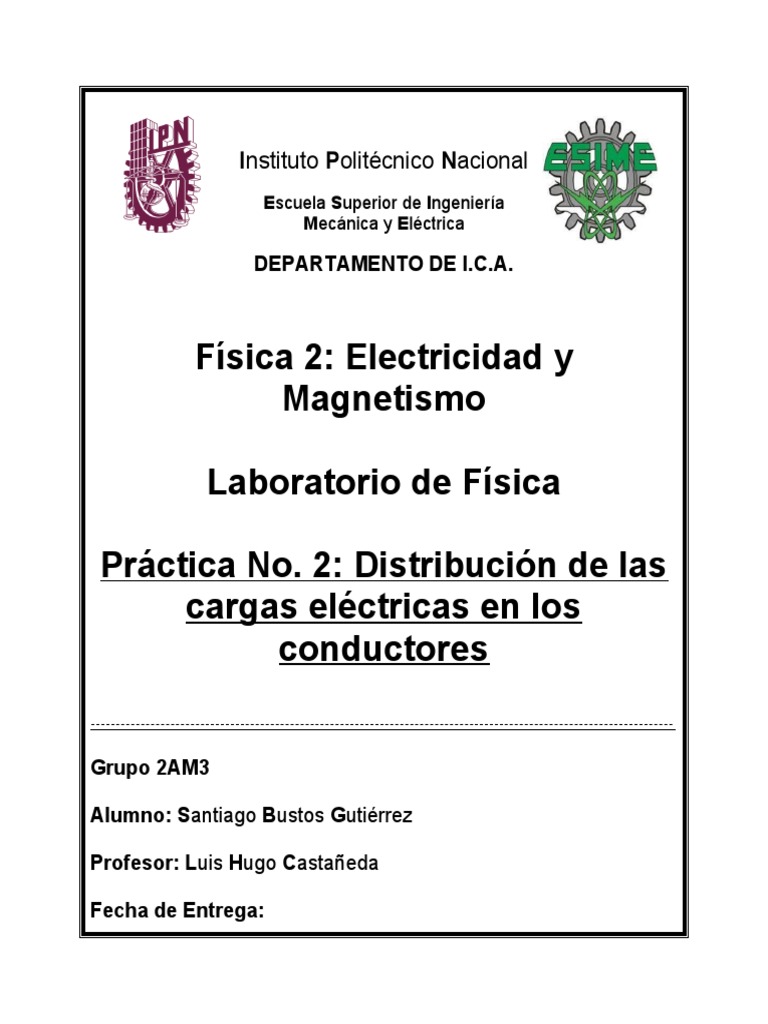 IPN

Instituto Politécnico Nacional

Escuela Superior de Ingeniería Mecánica y Eléctrica

ESIME

DEPARTAMENTO DE I.C.A.

Física 2: Electricidad y Magnetismo

Laboratorio de Física

Práctica No. 2: Distribución de las cargas eléctricas en los conductores

Grupo 2AM3

Alumno: Santiago Bustos Gutiérrez

Profesor: Luis Hugo Castañeda

Fecha de Entrega: